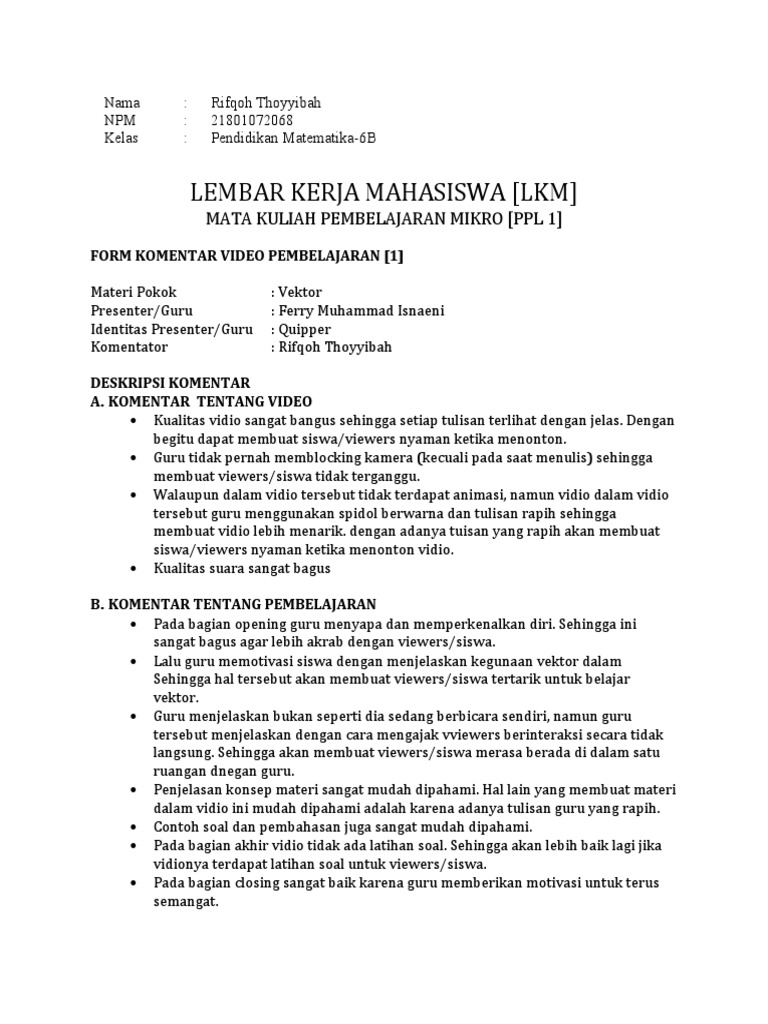 Nama : Rifqoh Thoyyibah
NPM : 21801072068
Kelas : Pendidikan Matematika-6B

LEMBAR KERJA MAHASISWA [LKM]
MATA KULIAH PEMBELAJARAN MIKRO [PPL 1]

FORM KOMENTAR VIDEO PEMBELAJARAN [1]

Materi Pokok : Vektor
Presenter/Guru : Ferry Muhammad Isnaeni
Identitas Presenter/Guru : Quipper
Komentator : Rifqoh Thoyyibah

DESKRIPSI KOMENTAR
A. KOMENTAR TENTANG VIDEO
• Kualitas vidio sangat bangus sehingga setiap tulisan terlihat dengan jelas. Dengan begitu dapat membuat siswa/viewers nyaman ketika menonton.
• Guru tidak pernah memblocking kamera (kecuali pada saat menulis) sehingga membuat viewers/siswa tidak terganggu.
• Walaupun dalam vidio tersebut tidak terdapat animasi, namun vidio dalam vidio tersebut guru menggunakan spidol berwarna dan tulisan rapih sehingga membuat vidio lebih menarik. dengan adanya tuisan yang rapih akan membuat siswa/viewers nyaman ketika menonton vidio.
• Kualitas suara sangat bagus

B. KOMENTAR TENTANG PEMBELAJARAN
• Pada bagian opening guru menyapa dan memperkenalkan diri. Sehingga ini sangat bagus agar lebih akrab dengan viewers/siswa.
• Lalu guru memotivasi siswa dengan menjelaskan kegunaan vektor dalam Sehingga hal tersebut akan membuat viewers/siswa tertarik untuk belajar vektor.
• Guru menjelaskan bukan seperti dia sedang berbicara sendiri, namun guru tersebut menjelaskan dengan cara mengajak vviewers berinteraksi secara tidak langsung. Sehingga akan membuat viewers/siswa merasa berada di dalam satu ruangan dnegan guru.
• Penjelasan konsep materi sangat mudah dipahami. Hal lain yang membuat materi dalam vidio ini mudah dipahami adalah karena adanya tulisan guru yang rapih.
• Contoh soal dan pembahasan juga sangat mudah dipahami.
• Pada bagian akhir vidio tidak ada latihan soal. Sehingga akan lebih baik lagi jika vidionya terdapat latihan soal untuk viewers/siswa.
• Pada bagian closing sangat baik karena guru memberikan motivasi untuk terus semangat.